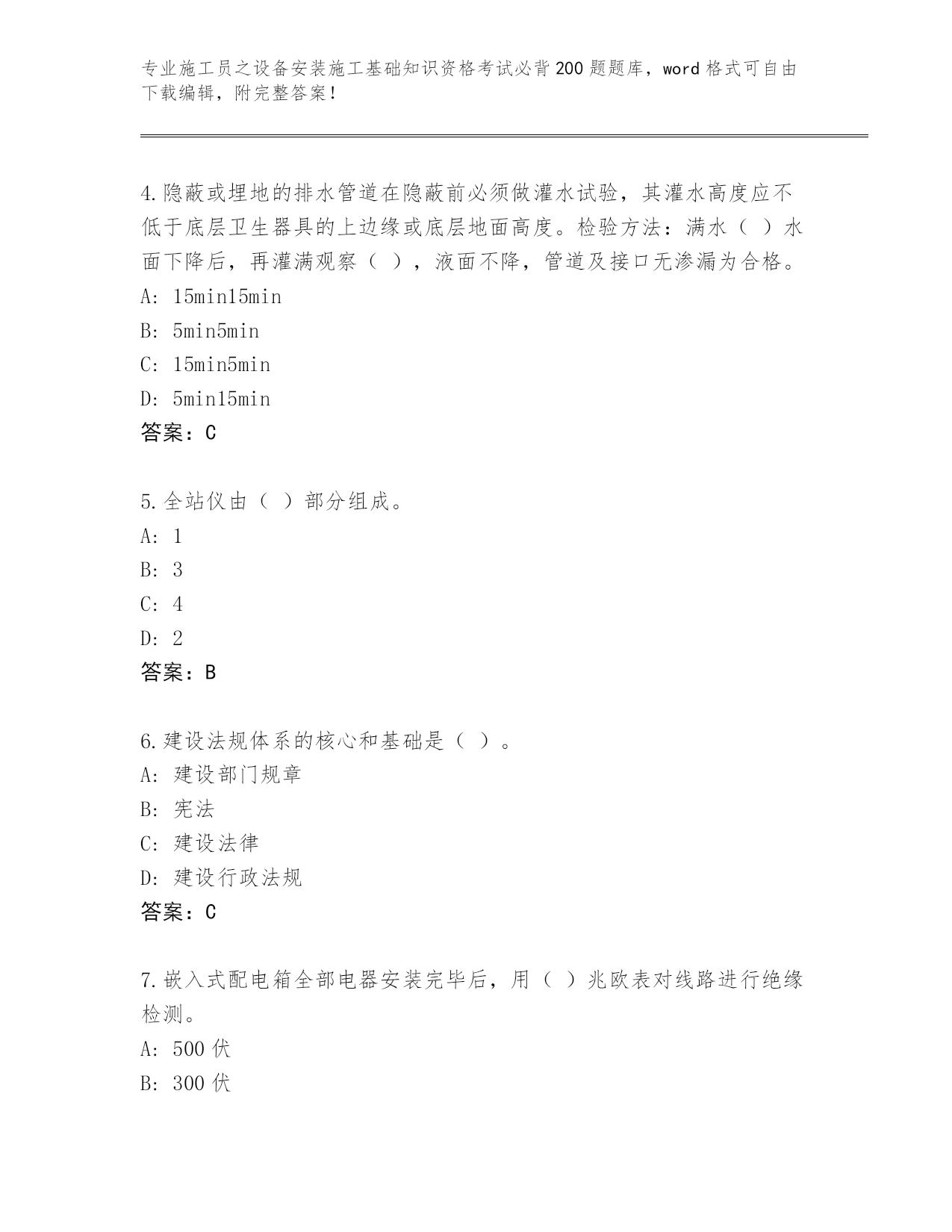 专业施工员之设备安装施工基础知识资格考试必背200题题库，word格式可自由下载编辑，附完整答案！

4.隐蔽或埋地的排水管道在隐蔽前必须做灌水试验，其灌水高度应不低于底层卫生器具的上边缘或底层地面高度。检验方法：满水（ ）水面下降后，再灌满观察（ ），液面不降，管道及接口无渗漏为合格。
A: 15min15min
B: 5min5min
C: 15min5min
D: 5min15min
答案：C

5.全站仪由（ ）部分组成。
A: 1
B: 3
C: 4
D: 2
答案：B

6.建设法规体系的核心和基础是（ ）。
A: 建设部门规章
B: 宪法
C: 建设法律
D: 建设行政法规
答案：C

7.嵌入式配电箱全部电器安装完毕后，用（ ）兆欧表对线路进行绝缘检测。
A: 500伏
B: 300伏